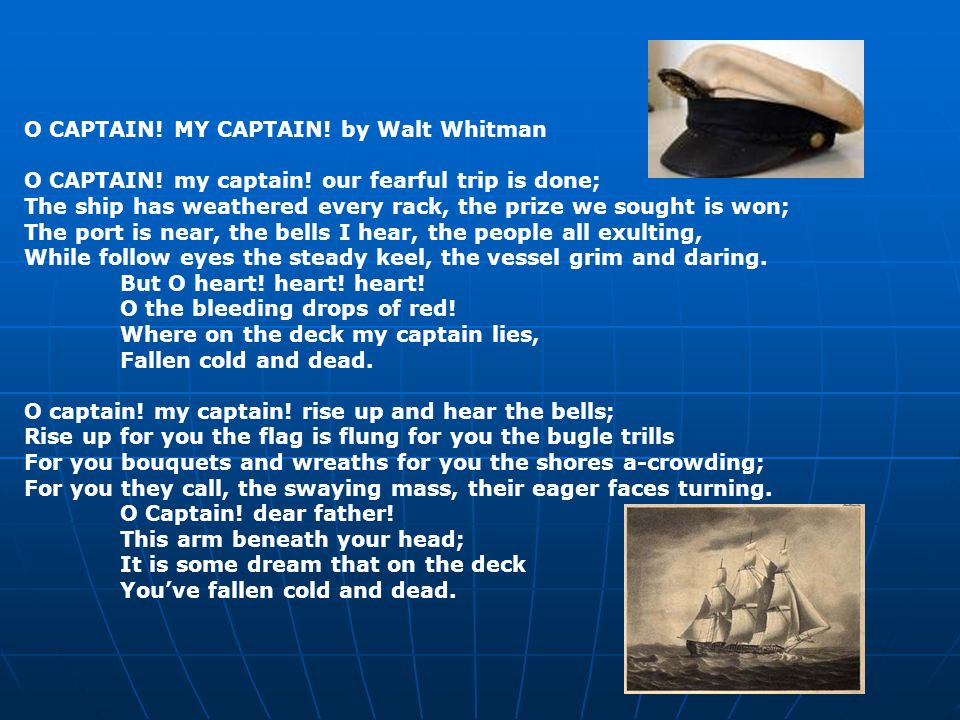 O CAPTAIN! MY CAPTAIN! by Walt Whitman

O CAPTAIN! my captain! our fearful trip is done;
The ship has weathered every rack, the prize we sought is won;
The port is near, the bells I hear, the people all exulting,
While follow eyes the steady keel, the vessel grim and daring.
But O heart! heart! heart!
O the bleeding drops of red!
Where on the deck my captain lies,
Fallen cold and dead.

O captain! my captain! rise up and hear the bells;
Rise up for you the flag is flung for you the bugle trills
For you bouquets and wreaths for you the shores a-crowding;
For you they call, the swaying mass, their eager faces turning.
O Captain! dear father!
This arm beneath your head;
It is some dream that on the deck
You've fallen cold and dead.